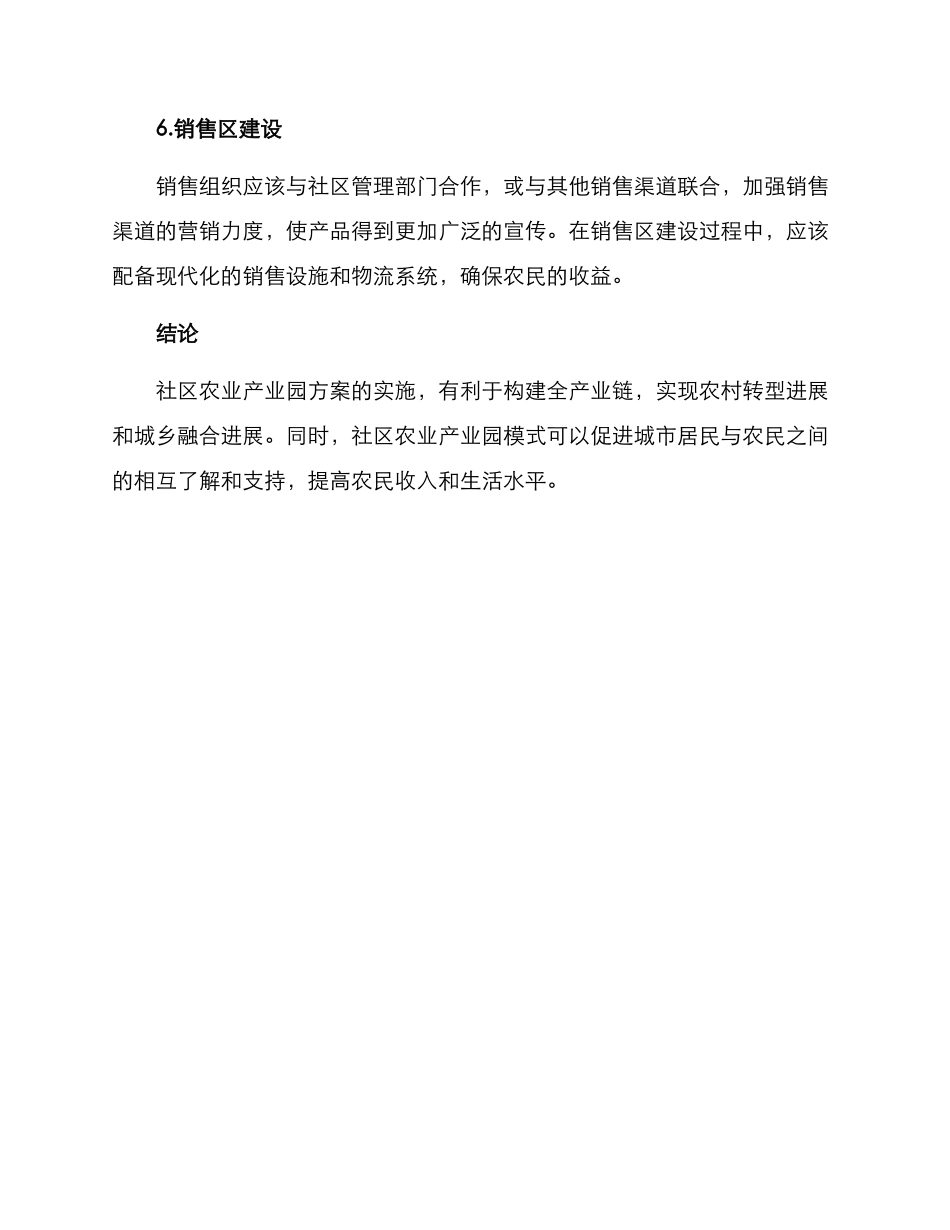 6.销售区建设

销售组织应该与社区管理部门合作，或与其他销售渠道联合，加强销售渠道的营销力度，使产品得到更加广泛的宣传。在销售区建设过程中，应该配备现代化的销售设施和物流系统，确保农民的收益。

结论

社区农业产业园方案的实施，有利于构建全产业链，实现农村转型进展和城乡融合进展。同时，社区农业产业园模式可以促进城市居民与农民之间的相互了解和支持，提高农民收入和生活水平。